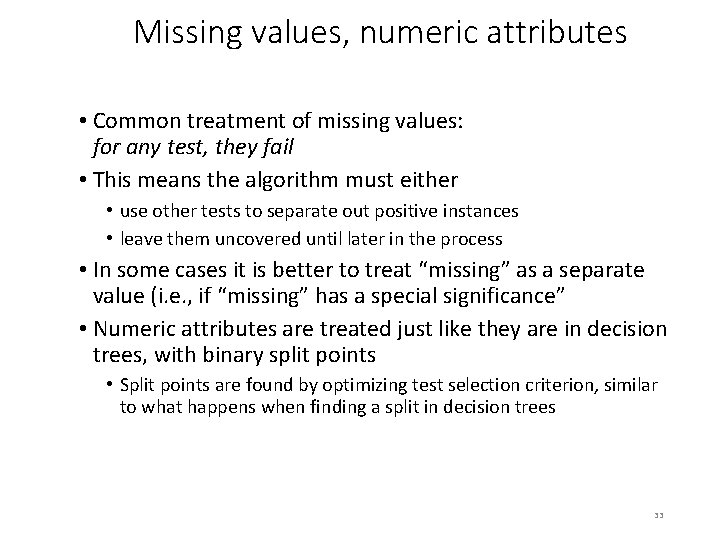 Missing values, numeric attributes

• Common treatment of missing values: for any test, they fail

• This means the algorithm must either

• use other tests to separate out positive instances

• leave them uncovered until later in the process

• In some cases it is better to treat "missing" as a separate value (i.e., if "missing" has a special significance"

• Numeric attributes are treated just like they are in decision trees, with binary split points

• Split points are found by optimizing test selection criterion, similar to what happens when finding a split in decision trees

33